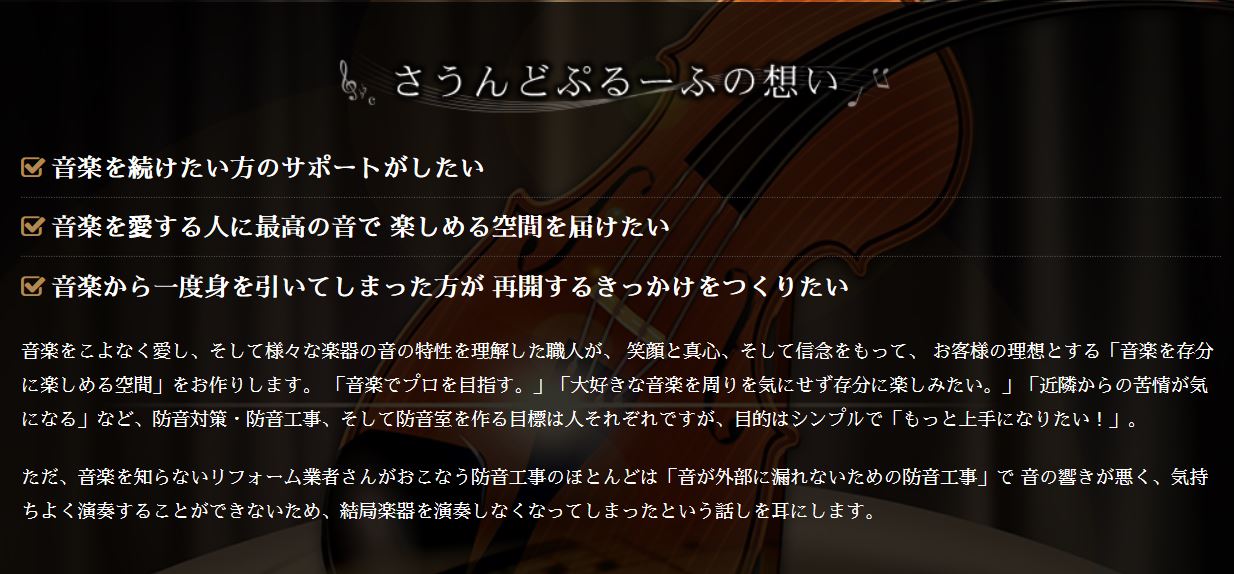 さうんどぷるーふの想い

音楽を続けたい方のサポートがしたい

音楽を愛する人に最高の音で 楽しめる空間を届けたい

音楽から一度身を引いてしまった方が 再開するきっかけをつくりたい

音楽をこよなく愛し、そして様々な楽器の音の特性を理解した職人が、 笑顔と真心、そして信念をもって、 お客様の理想とする「音楽を存分に楽しめる空間」をお作りします。 「音楽でプロを目指す。」「大好きな音楽を周りを気にせず存分に楽しみたい。」「近隣からの苦情が気になる」など、防音対策・防音工事、そして防音室を作る目標は人それぞれですが、目的はシンプルで「もっと上手になりたい！」。

ただ、音楽を知らないリフォーム業者さんがおこなう防音工事のほとんどは「音が外部に漏れないための防音工事」で 音の響きが悪く、気持ちよく演奏することができないため、結局楽器を演奏しなくなってしまったという話しを耳にします。